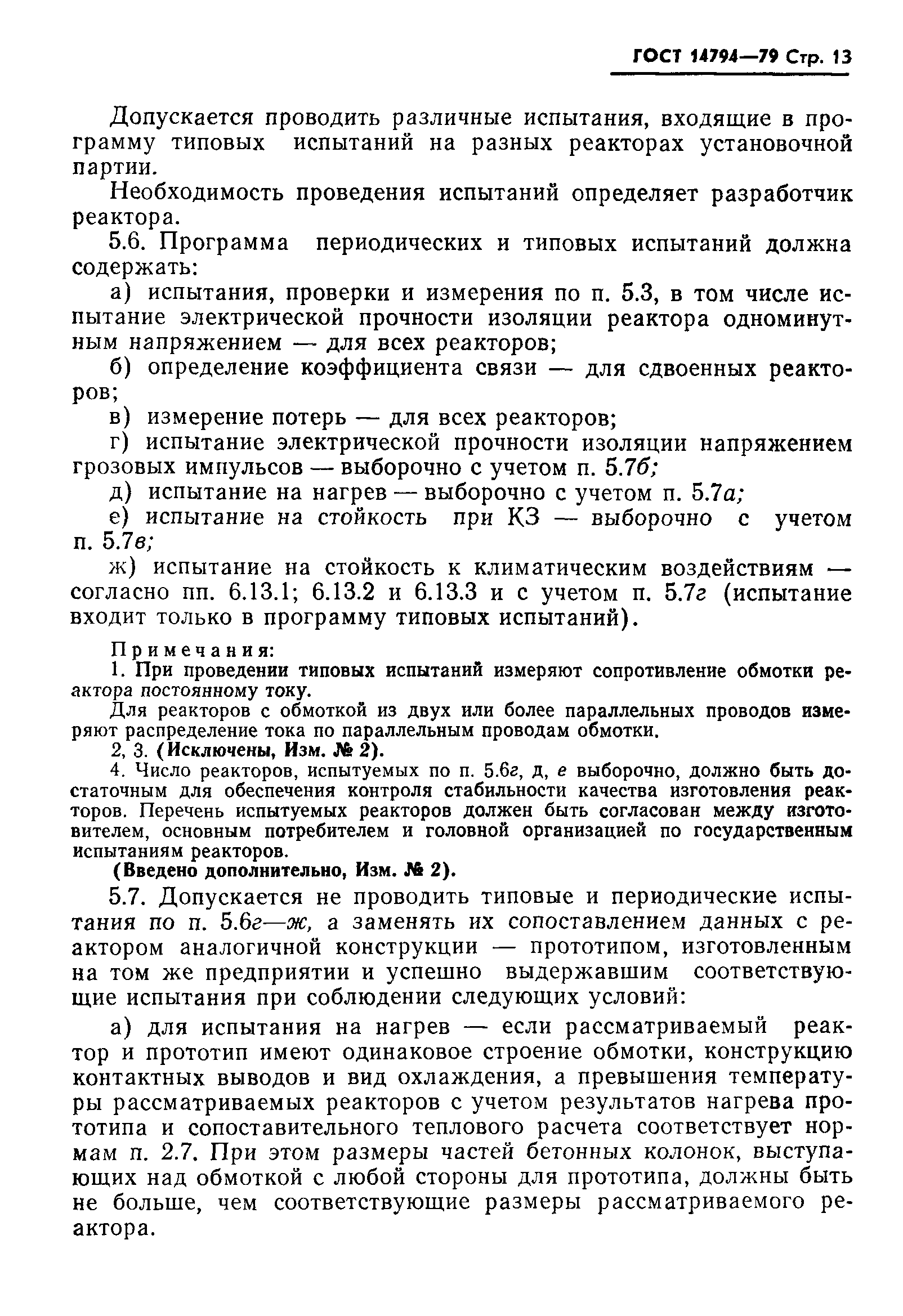 ГОСТ 14794—79 Стр. 13

Допускается проводить различные испытания, входящие в программу типовых испытаний на разных реакторах установочной партии.

Необходимость проведения испытаний определяет разработчик реактора.

5.6. Программа периодических и типовых испытаний должна содержать:

а) испытания, проверки и измерения по п. 5.3, в том числе испытание электрической прочности изоляции реактора одноминутным напряжением — для всех реакторов;

б) определение коэффициента связи — для сдвоенных реакторов;

в) измерение потерь — для всех реакторов;

г) испытание электрической прочности изоляции напряжением грозовых импульсов — выборочно с учетом п. 5.7б;

д) испытание на нагрев — выборочно с учетом п. 5.7а;

е) испытание на стойкость при КЗ — выборочно с учетом п. 5.7в;

ж) испытание на стойкость к климатическим воздействиям — согласно пп. 6.13.1; 6.13.2 и 6.13.3 и с учетом п. 5.7г (испытание входит только в программу типовых испытаний).

Примечания:
1. При проведении типовых испытаний измеряют сопротивление обмотки реактора постоянному току.
Для реакторов с обмоткой из двух или более параллельных проводов измеряют распределение тока по параллельным проводам обмотки.
2, 3. (Исключены, Изм. № 2).
4. Число реакторов, испытуемых по п. 5.6г, д, е выборочно, должно быть достаточным для обеспечения контроля стабильности качества изготовления реакторов. Перечень испытуемых реакторов должен быть согласован между изготовителем, основным потребителем и головной организацией по государственным испытаниям реакторов.
(Введено дополнительно, Изм. № 2).

5.7. Допускается не проводить типовые и периодические испытания по п. 5.6г—ж, а заменять их сопоставлением данных с реактором аналогичной конструкции — прототипом, изготовленным на том же предприятии и успешно выдержавшим соответствующие испытания при соблюдении следующих условий:

а) для испытания на нагрев — если рассматриваемый реактор и прототип имеют одинаковое строение обмотки, конструкцию контактных выводов и вид охлаждения, а превышения температуры рассматриваемых реакторов с учетом результатов нагрева прототипа и сопоставительного теплового расчета соответствует нормам п. 2.7. При этом размеры частей бетонных колонок, выступающих над обмоткой с любой стороны для прототипа, должны быть не больше, чем соответствующие размеры рассматриваемого реактора.